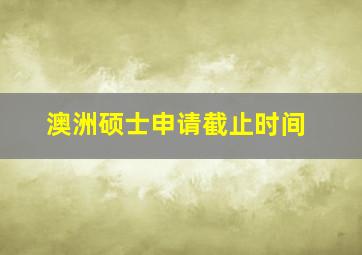 澳洲硕士申请截止时间